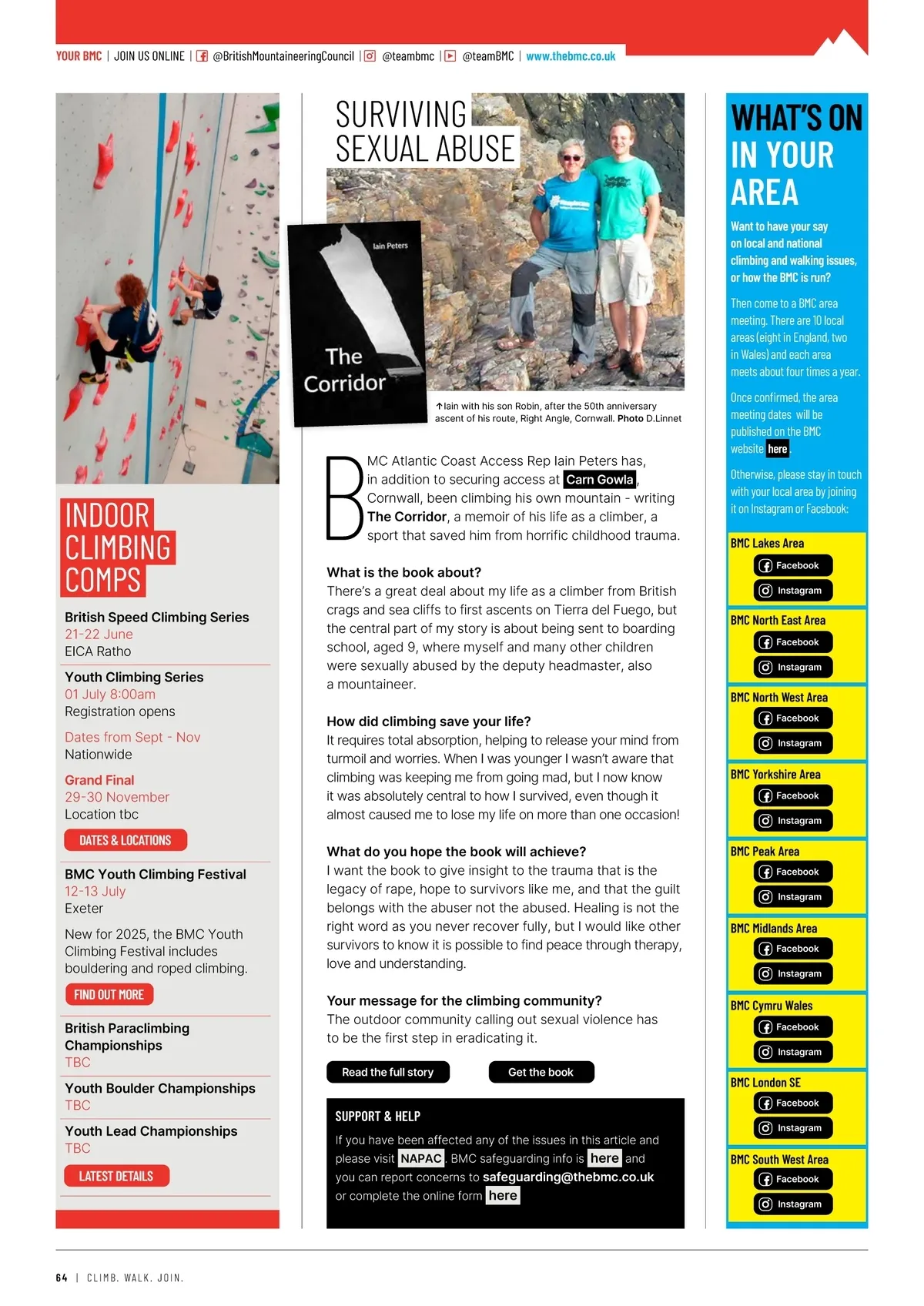 YOUR BMC | JOIN US ONLINE | @BritishMountaineeringCouncil | @teambmc | @teamBMC | www.thebmc.co.uk

INDOOR CLIMBING COMPS

British Speed Climbing Series
21-22 June
EICA Ratho

Youth Climbing Series
01 July 8:00am
Registration opens

Dates from Sept - Nov
Nationwide

Grand Final
29-30 November
Location tbc

DATES & LOCATIONS

BMC Youth Climbing Festival
12-13 July
Exeter

New for 2025, the BMC Youth Climbing Festival includes bouldering and roped climbing.

FIND OUT MORE

British Paraclimbing Championships
TBC

Youth Boulder Championships
TBC

Youth Lead Championships
TBC

LATEST DETAILS

SURVIVING SEXUAL ABUSE

Iain Peters
The Corridor

↑Iain with his son Robin, after the 50th anniversary ascent of his route, Right Angle, Cornwall. Photo D.Linnet

BMC Atlantic Coast Access Rep Iain Peters has, in addition to securing access at Carn Gowla, Cornwall, been climbing his own mountain - writing The Corridor, a memoir of his life as a climber, a sport that saved him from horrific childhood trauma.

What is the book about?
There's a great deal about my life as a climber from British crags and sea cliffs to first ascents on Tierra del Fuego, but the central part of my story is about being sent to boarding school, aged 9, where myself and many other children were sexually abused by the deputy headmaster, also a mountaineer.

How did climbing save your life?
It requires total absorption, helping to release your mind from turmoil and worries. When I was younger I wasn't aware that climbing was keeping me from going mad, but I now know it was absolutely central to how I survived, even though it almost caused me to lose my life on more than one occasion!

What do you hope the book will achieve?
I want the book to give insight to the trauma that is the legacy of rape, hope to survivors like me, and that the guilt belongs with the abuser not the abused. Healing is not the right word as you never recover fully, but I would like other survivors to know it is possible to find peace through therapy, love and understanding.

Your message for the climbing community?
The outdoor community calling out sexual violence has to be the first step in eradicating it.

Read the full story
Get the book

SUPPORT & HELP
If you have been affected any of the issues in this article and please visit NAPAC. BMC safeguarding info is here and you can report concerns to safeguarding@thebmc.co.uk or complete the online form here

WHAT'S ON IN YOUR AREA

Want to have your say on local and national climbing and walking issues, or how the BMC is run?

Then come to a BMC area meeting. There are 10 local areas (eight in England, two in Wales) and each area meets about four times a year.

Once confirmed, the area meeting dates will be published on the BMC website here.

Otherwise, please stay in touch with your local area by joining it on Instagram or Facebook:

BMC Lakes Area
Facebook
Instagram

BMC North East Area
Facebook
Instagram

BMC North West Area
Facebook
Instagram

BMC Yorkshire Area
Facebook
Instagram

BMC Peak Area
Facebook
Instagram

BMC Midlands Area
Facebook
Instagram

BMC Cymru Wales
Facebook
Instagram

BMC London SE
Facebook
Instagram

BMC South West Area
Facebook
Instagram

64 | CLIMB. WALK. JOIN.